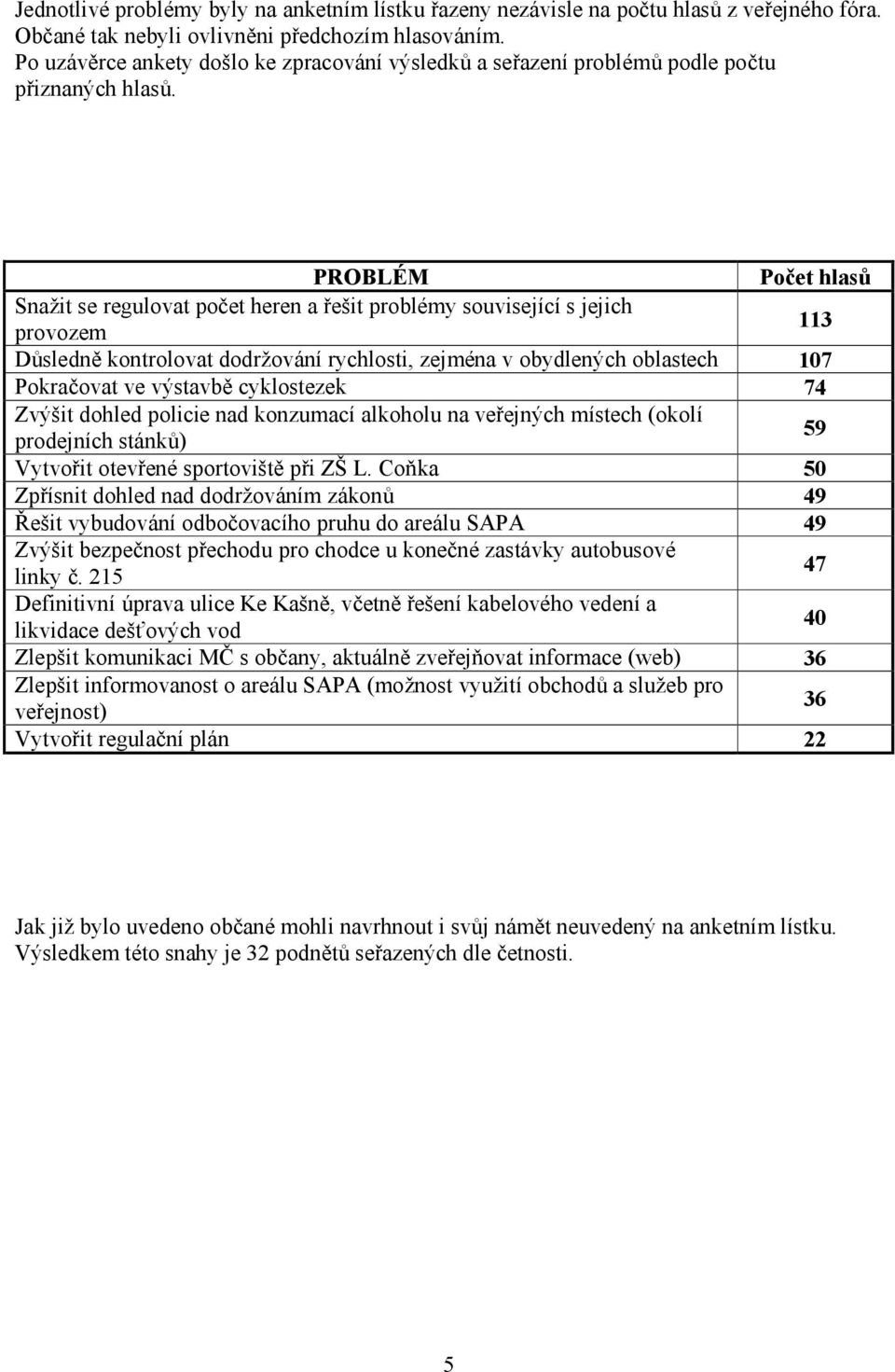 Jednotlivé problémy byly na anketním lístku řazeny nezávisle na počtu hlasů z veřejného fóra. Občané tak nebyli ovlivněni předchozím hlasováním.
Po uzávěrce ankety došlo ke zpracování výsledků a seřazení problémů podle počtu přiznaných hlasů.

| PROBLÉM | Počet hlasů |
|---|---|
| Snažit se regulovat počet heren a řešit problémy související s jejich provozem | 113 |
| Důsledně kontrolovat dodržování rychlosti, zejména v obydlených oblastech | 107 |
| Pokračovat ve výstavbě cyklostezek | 74 |
| Zvýšit dohled policie nad konzumací alkoholu na veřejných místech (okolí prodejních stánků) | 59 |
| Vytvořit otevřené sportoviště při ZŠ L. Coňka | 50 |
| Zpřísnit dohled nad dodržováním zákonů | 49 |
| Řešit vybudování odbočovacího pruhu do areálu SAPA | 49 |
| Zvýšit bezpečnost přechodu pro chodce u konečné zastávky autobusové linky č. 215 | 47 |
| Definitivní úprava ulice Ke Kašně, včetně řešení kabelového vedení a likvidace dešťových vod | 40 |
| Zlepšit komunikaci MČ s občany, aktuálně zveřejňovat informace (web) | 36 |
| Zlepšit informovanost o areálu SAPA (možnost využití obchodů a služeb pro veřejnost) | 36 |
| Vytvořit regulační plán | 22 |

Jak již bylo uvedeno občané mohli navrhnout i svůj námět neuvedený na anketním lístku. Výsledkem této snahy je 32 podnětů seřazených dle četnosti.

5